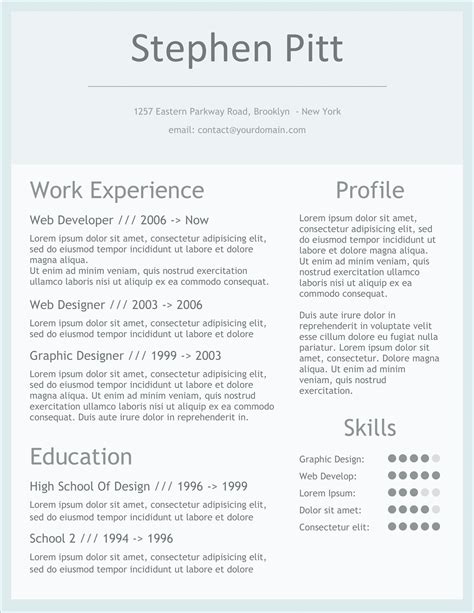 Stephen Pitt

1257 Eastern Parkway Road, Brooklyn - New York

email: contact@yourdomain.com

Work Experience

Web Developer /// 2006 -> Now

Lorem ipsum dolor sit amet, consectetur adipisicing elit, sed do eiusmod tempor incididunt ut labore et dolore magna aliqua.
Ut enim ad minim veniam, quis nostrud exercitation ullamco laboris nisi ut aliquip ex ea commodo consequat.

Web Designer /// 2003 -> 2006

Lorem ipsum dolor sit amet, consectetur adipisicing elit, sed do eiusmod tempor incididunt ut labore et dolore

Graphic Designer /// 1999 -> 2003

Lorem ipsum dolor sit amet, consectetur adipisicing elit, sed do eiusmod tempor incididunt ut labore et dolore magna aliqua. Ut enim ad minim veniam, quis nostrud exercitation ullamco laboris nisi ut aliquip ex ea commodo consequat. Duis aute irure dolor in reprehenderit in.

Education

High School Of Design /// 1996 -> 1999

Lorem ipsum dolor sit amet, consectetur adipisicing elit, sed do eiusmod tempor incididunt ut labore et dolore

School 2 /// 1994 -> 1996

Lorem ipsum dolor sit amet, consectetur adipisicing elit, sed do eiusmod tempor incididunt ut labore et dolore

Profile

Lorem ipsum dolor sit amet, consectetur adipisicing elit, sed do eiusmod tempor incididunt ut labore et dolore magna aliqua. Ut enim ad minim veniam, quis nostrud exercitation ullamco laboris nisi ut aliquip ex ea commodo consequat.

Duis aute irure dolor in reprehenderit in voluptate velit esse cillum dolore eu fugiat nulla pariatur. Lorem ipsum dolor sit amet, consectetur. Dolore magna aliqua. Ut enim ad minim veniam, quis nostrud exercitation.

Skills

Graphic Design:
Web Develop:
Lorem Ipsum:
Dolor sit amet:
Consectetur elit: